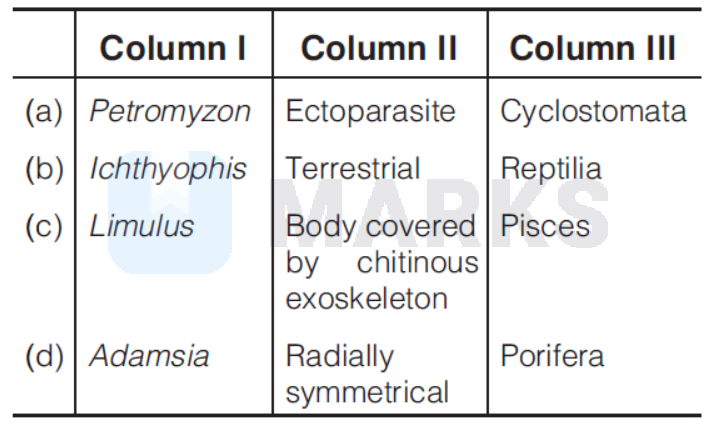 |  | Column I | Column II | Column III |
|---|---|---|---|
| (a) | Petromyzon | Ectoparasite | Cyclostomata |
| (b) | Ichthyophis | Terrestrial | Reptilia |
| (c) | Limulus | Body covered by chitinous exoskeleton | Pisces |
| (d) | Adamsia | Radially symmetrical | Porifera |

MARKS